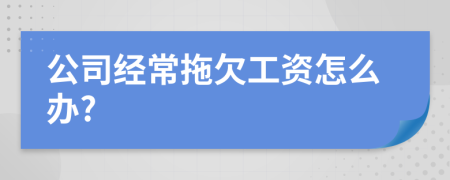 公司经常拖欠工资怎么办?